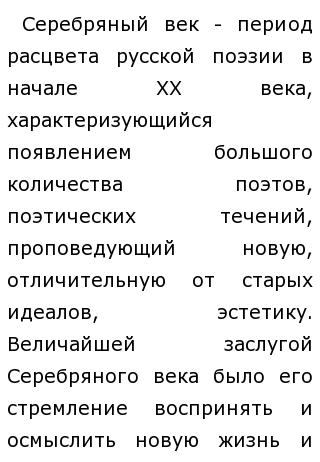 Серебряный век - период расцвета русской поэзии в начале XX века, характеризующийся появлением большого количества поэтов, поэтических течений, проповедующий новую, отличительную от старых идеалов, эстетику. Величайшей заслугой Серебряного века было его стремление воспринять и осмыслить новую жизнь и